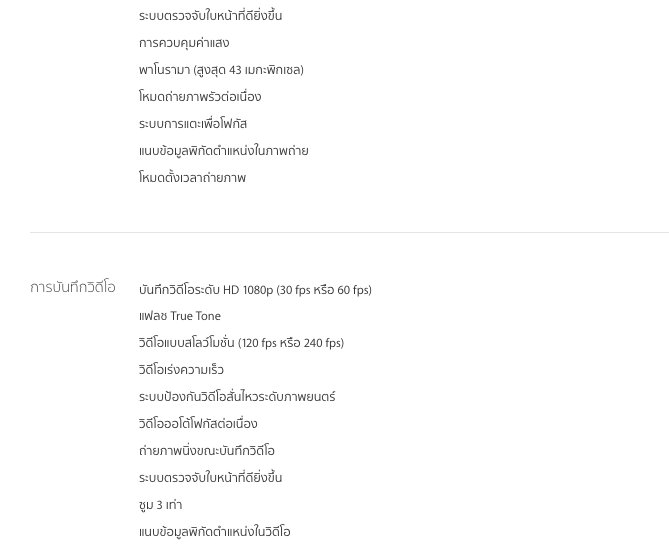 ระบบตรวจจับใบหน้าที่ดียิ่งขึ้น

การควบคุมค่าแสง

พาโนรามา (สูงสุด 43 เมกะพิกเซล)

โหมดถ่ายภาพรัวต่อเนื่อง

ระบบการแตะเพื่อโฟกัส

แนบข้อมูลพิกัดตำแหน่งในภาพถ่าย

โหมดตั้งเวลาถ่ายภาพ

การบันทึกวิดีโอ

บันทึกวิดีโอระดับ HD 1080p (30 fps หรือ 60 fps)

แฟลช True Tone

วิดีโอแบบสโลว์โมชั่น (120 fps หรือ 240 fps)

วิดีโอเร่งความเร็ว

ระบบป้องกันวิดีโอสั่นไหวระดับภาพยนตร์

วิดีโอออโต้โฟกัสต่อเนื่อง

ถ่ายภาพนิ่งขณะบันทึกวิดีโอ

ระบบตรวจจับใบหน้าที่ดียิ่งขึ้น

ซูม 3 เท่า

แนบข้อมูลพิกัดตำแหน่งในวิดีโอ